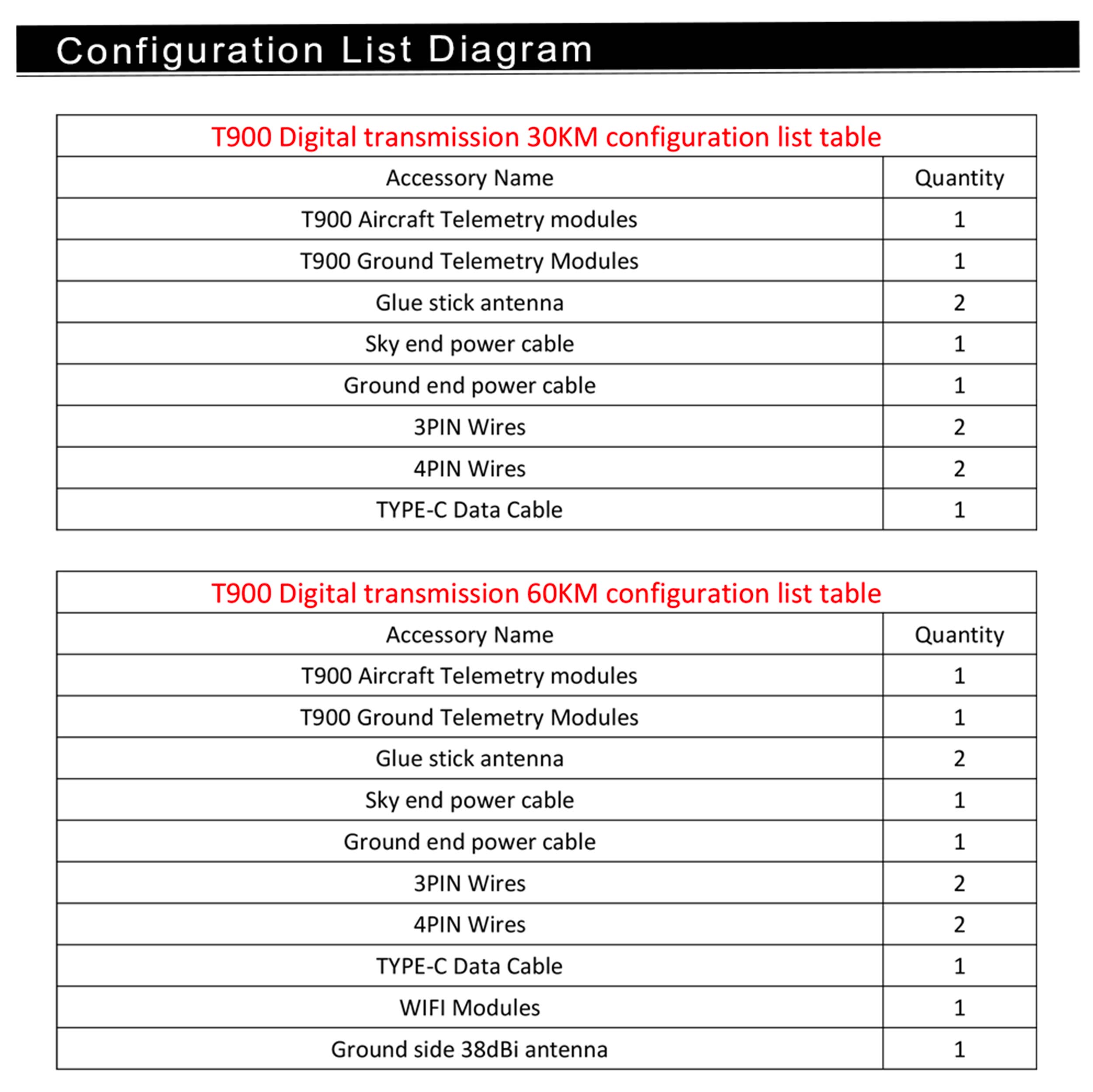 Configuration List Diagram

T900 Digital transmission 30KM configuration list table

| Accessory Name | Quantity |
|---|---|
| T900 Aircraft Telemetry modules | 1 |
| T900 Ground Telemetry Modules | 1 |
| Glue stick antenna | 2 |
| Sky end power cable | 1 |
| Ground end power cable | 1 |
| 3PIN Wires | 2 |
| 4PIN Wires | 2 |
| TYPE-C Data Cable | 1 |

T900 Digital transmission 60KM configuration list table

| Accessory Name | Quantity |
|---|---|
| T900 Aircraft Telemetry modules | 1 |
| T900 Ground Telemetry Modules | 1 |
| Glue stick antenna | 2 |
| Sky end power cable | 1 |
| Ground end power cable | 1 |
| 3PIN Wires | 2 |
| 4PIN Wires | 2 |
| TYPE-C Data Cable | 1 |
| WIFI Modules | 1 |
| Ground side 38dBi antenna | 1 |